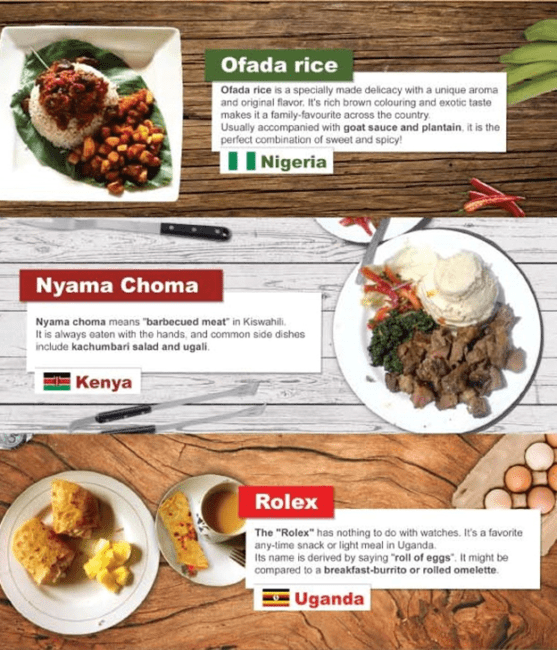 Ofada rice

Ofada rice is a specially made delicacy with a unique aroma and original flavor. It's rich brown colouring and exotic taste makes it a family-favourite across the country.
Usually accompanied with goat sauce and plantain, it is the perfect combination of sweet and spicy!

Nigeria

Nyama Choma

Nyama choma means "barbecued meat" in Kiswahili. It is always eaten with the hands, and common side dishes include kachumbari salad and ugali.

Kenya

Rolex

The "Rolex" has nothing to do with watches. It's a favorite any-time snack or light meal in Uganda.
Its name is derived by saying "roll of eggs". It might be compared to a breakfast-burrito or rolled omelette.

Uganda